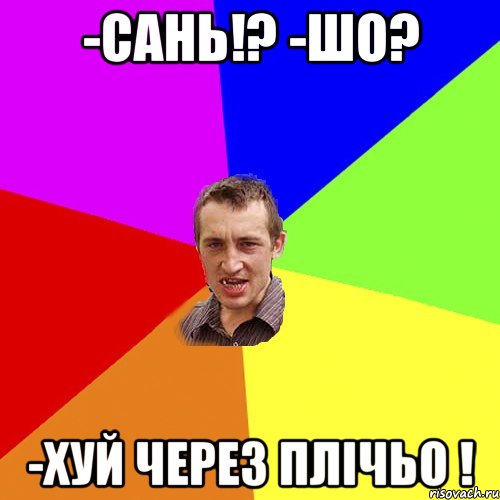 -САНЬ!? -ШО?

-ХУЙ ЧЕРЕЗ ПЛІЧЬО !

risovach.ru